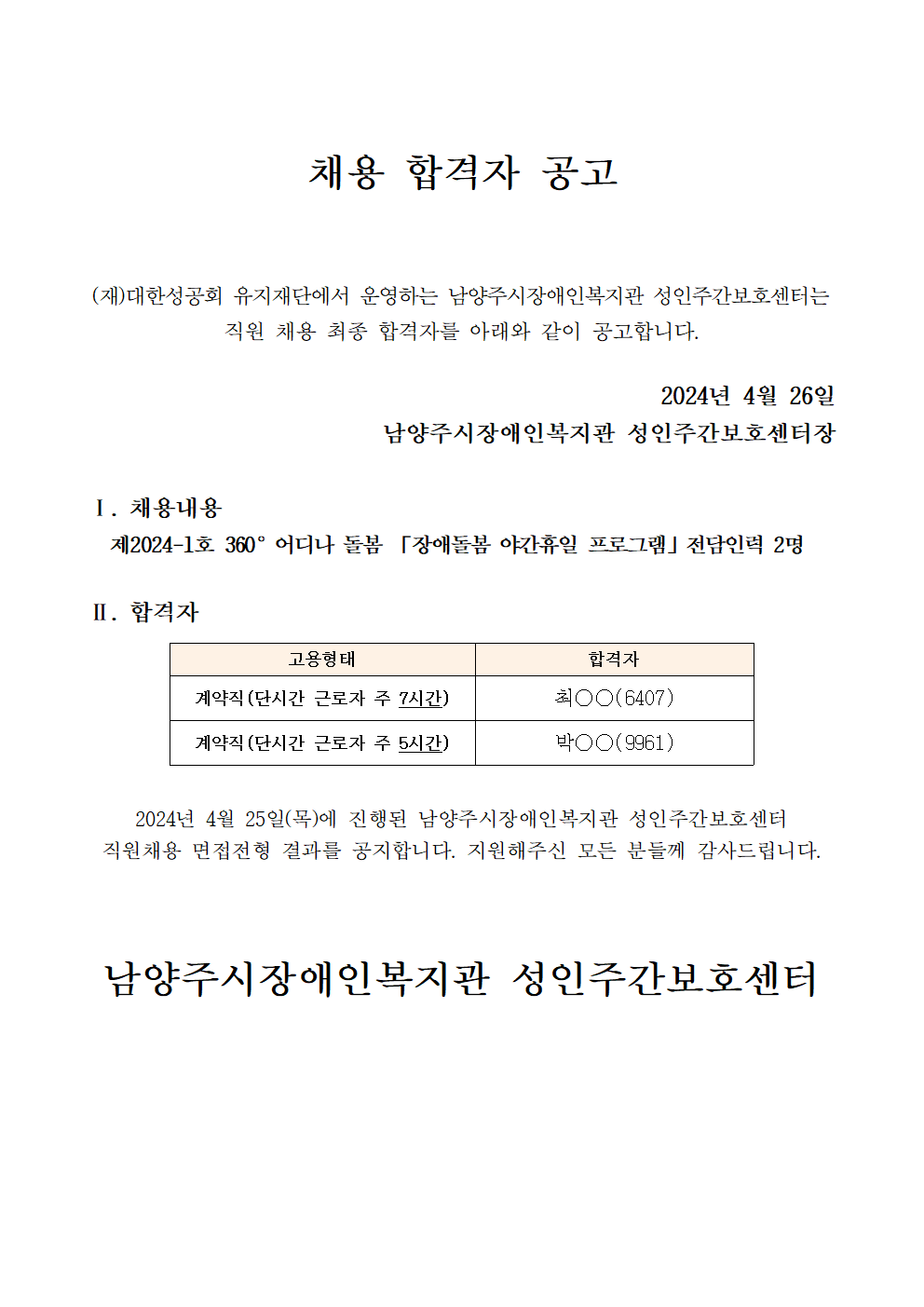 채용 합격자 공고

(재)대한성공회 유지재단에서 운영하는 남양주시장애인복지관 성인주간보호센터는 직원 채용 최종 합격자를 아래와 같이 공고합니다.

2024년 4월 26일
남양주시장애인복지관 성인주간보호센터장

Ⅰ. 채용내용
제2024-1호 360° 어디나 돌봄 「장애돌봄 야간휴일 프로그램」 전담인력 2명

Ⅱ. 합격자

| 고용형태 | 합격자 |
|---|---|
| 계약직(단시간 근로자 주 7시간) | 최○○(6407) |
| 계약직(단시간 근로자 주 5시간) | 박○○(9961) |

2024년 4월 25일(목)에 진행된 남양주시장애인복지관 성인주간보호센터 직원채용 면접전형 결과를 공지합니다. 지원해주신 모든 분들께 감사드립니다.

남양주시장애인복지관 성인주간보호센터